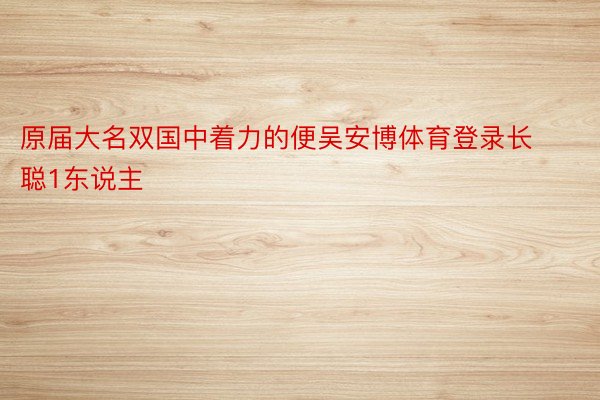 原届大名双国中着力的便吴安博体育登录长聪1东说主